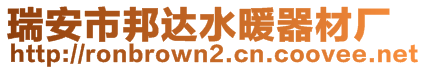 瑞安市邦达水暖器材厂
http://ronbrown2.cn.coovee.net